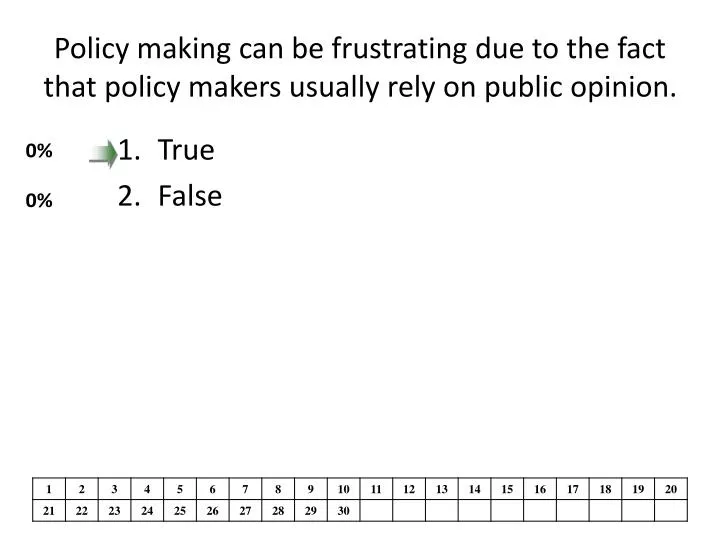 Policy making can be frustrating due to the fact that policy makers usually rely on public opinion.

0% 1. True

0% 2. False

| 1 | 2 | 3 | 4 | 5 | 6 | 7 | 8 | 9 | 10 | 11 | 12 | 13 | 14 | 15 | 16 | 17 | 18 | 19 | 20 |
|---|---|---|---|---|---|---|---|---|---|---|---|---|---|---|---|---|---|---|---|
| 21 | 22 | 23 | 24 | 25 | 26 | 27 | 28 | 29 | 30 | | | | | | | | | | |